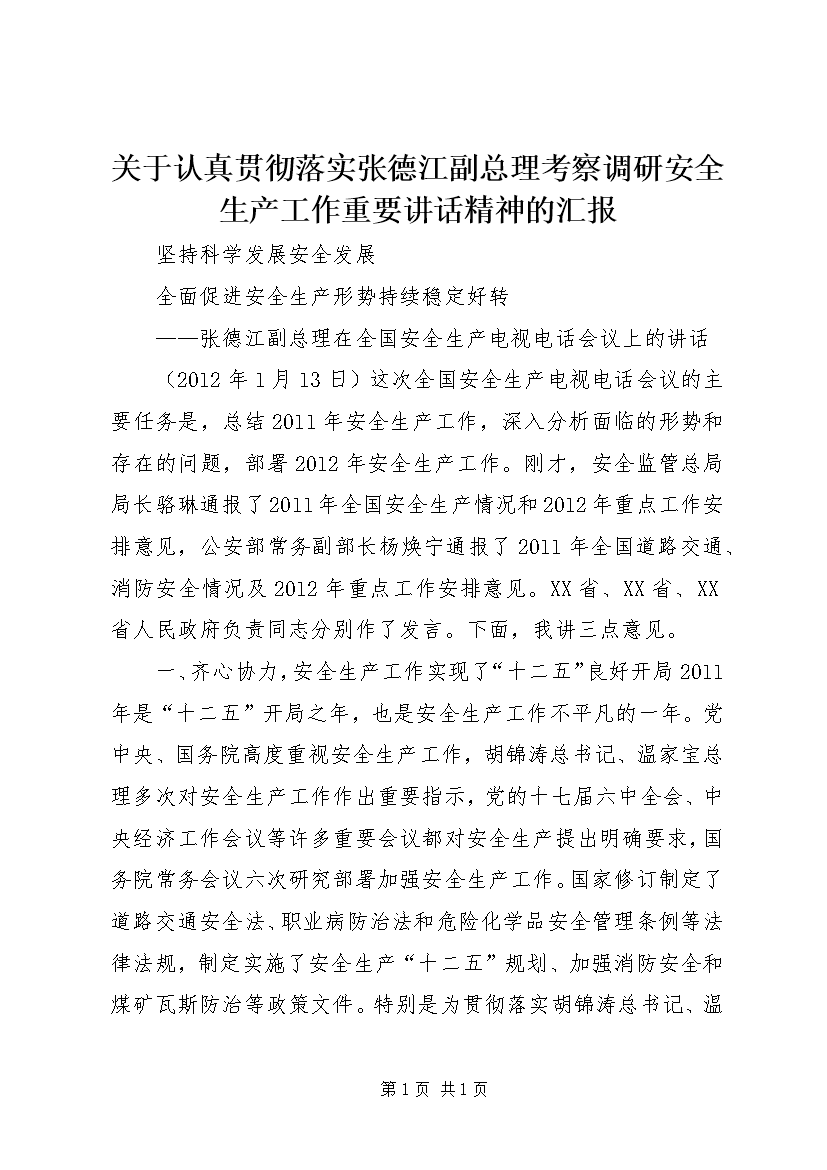 关于认真贯彻落实张德江副总理考察调研安全生产工作重要讲话精神的汇报

坚持科学发展安全发展

全面促进安全生产形势持续稳定好转

——张德江副总理在全国安全生产电视电话会议上的讲话

（2012年1月13日）这次全国安全生产电视电话会议的主要任务是，总结2011年安全生产工作，深入分析面临的形势和存在的问题，部署2012年安全生产工作。刚才，安全监管总局局长骆琳通报了2011年全国安全生产情况和2012年重点工作安排意见，公安部常务副部长杨焕宁通报了2011年全国道路交通、消防安全情况及2012年重点工作安排意见。XX省、XX省、XX省人民政府负责同志分别作了发言。下面，我讲三点意见。

一、齐心协力，安全生产工作实现了“十二五”良好开局2011年是“十二五”开局之年，也是安全生产工作不平凡的一年。党中央、国务院高度重视安全生产工作，胡锦涛总书记、温家宝总理多次对安全生产工作作出重要指示，党的十七届六中全会、中央经济工作会议等许多重要会议都对安全生产提出明确要求，国务院常务会议六次研究部署加强安全生产工作。国家修订制定了道路交通安全法、职业病防治法和危险化学品安全管理条例等法律法规，制定实施了安全生产“十二五”规划、加强消防安全和煤矿瓦斯防治等政策文件。特别是为贯彻落实胡锦涛总书记、温

第1页 共1页